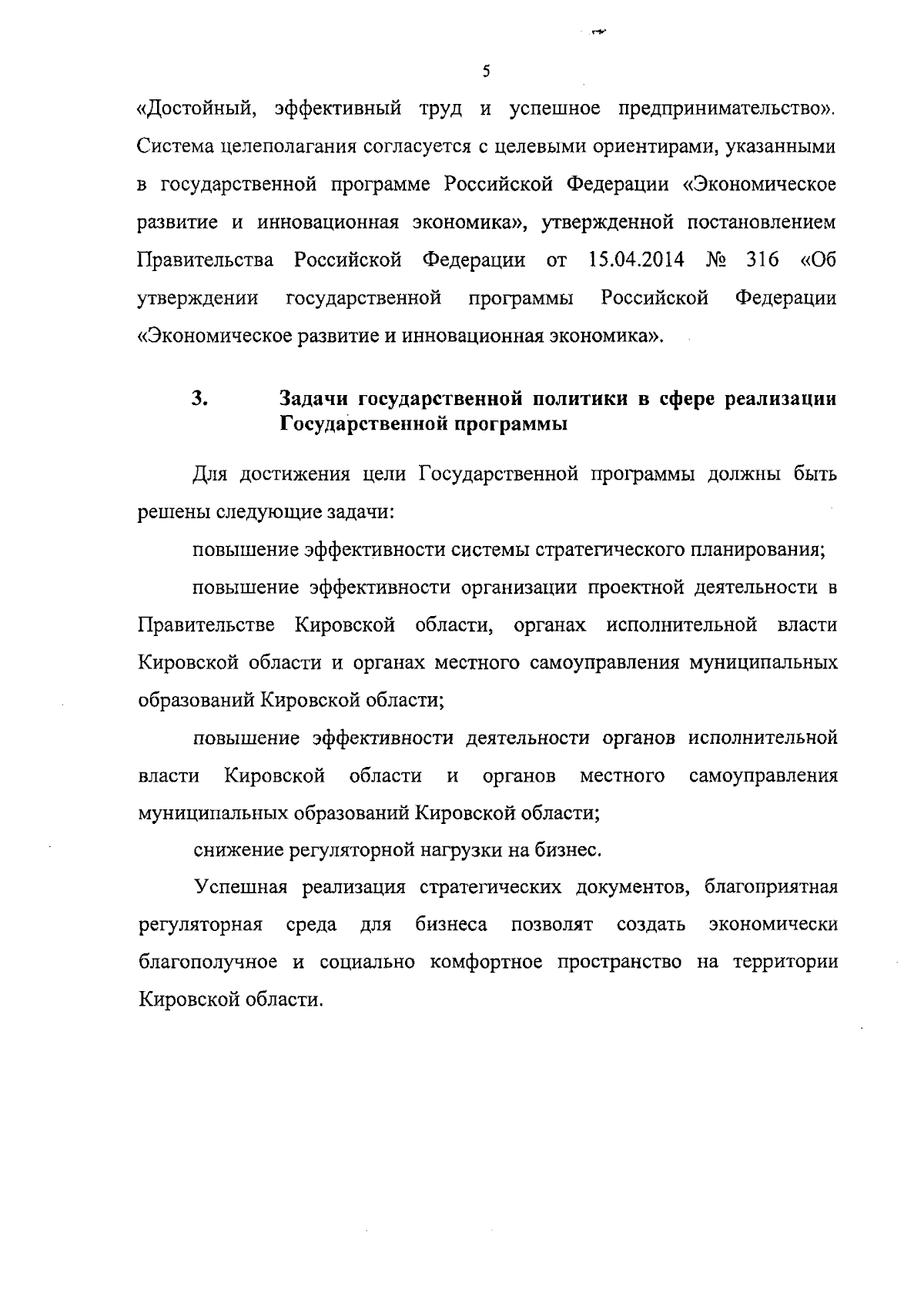 5

«Достойный, эффективный труд и успешное предпринимательство». Система целеполагания согласуется с целевыми ориентирами, указанными в государственной программе Российской Федерации «Экономическое развитие и инновационная экономика», утвержденной постановлением Правительства Российской Федерации от 15.04.2014 № 316 «Об утверждении государственной программы Российской Федерации «Экономическое развитие и инновационная экономика».

3. Задачи государственной политики в сфере реализации Государственной программы

Для достижения цели Государственной программы должны быть решены следующие задачи:

повышение эффективности системы стратегического планирования;

повышение эффективности организации проектной деятельности в Правительстве Кировской области, органах исполнительной власти Кировской области и органах местного самоуправления муниципальных образований Кировской области;

повышение эффективности деятельности органов исполнительной власти Кировской области и органов местного самоуправления муниципальных образований Кировской области;

снижение регуляторной нагрузки на бизнес.

Успешная реализация стратегических документов, благоприятная регуляторная среда для бизнеса позволят создать экономически благополучное и социально комфортное пространство на территории Кировской области.